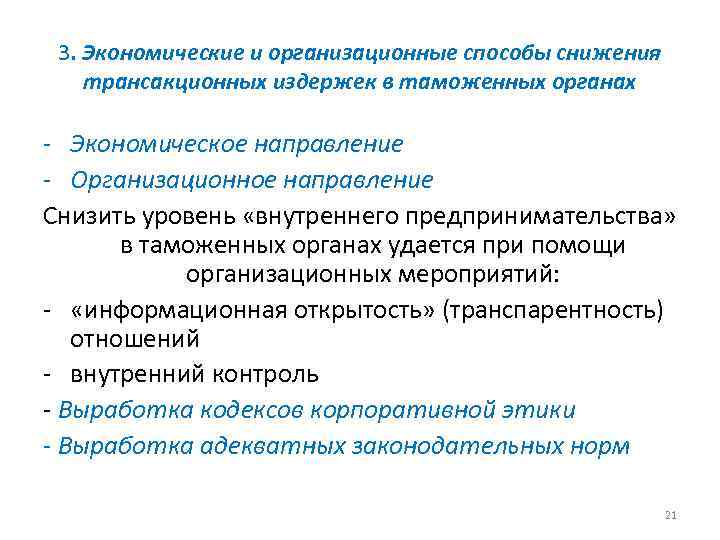 3. Экономические и организационные способы снижения трансакционных издержек в таможенных органах

- Экономическое направление
- Организационное направление

Снизить уровень «внутреннего предпринимательства» в таможенных органах удается при помощи организационных мероприятий:
- «информационная открытость» (транспарентность) отношений
- внутренний контроль
- Выработка кодексов корпоративной этики
- Выработка адекватных законодательных норм

21